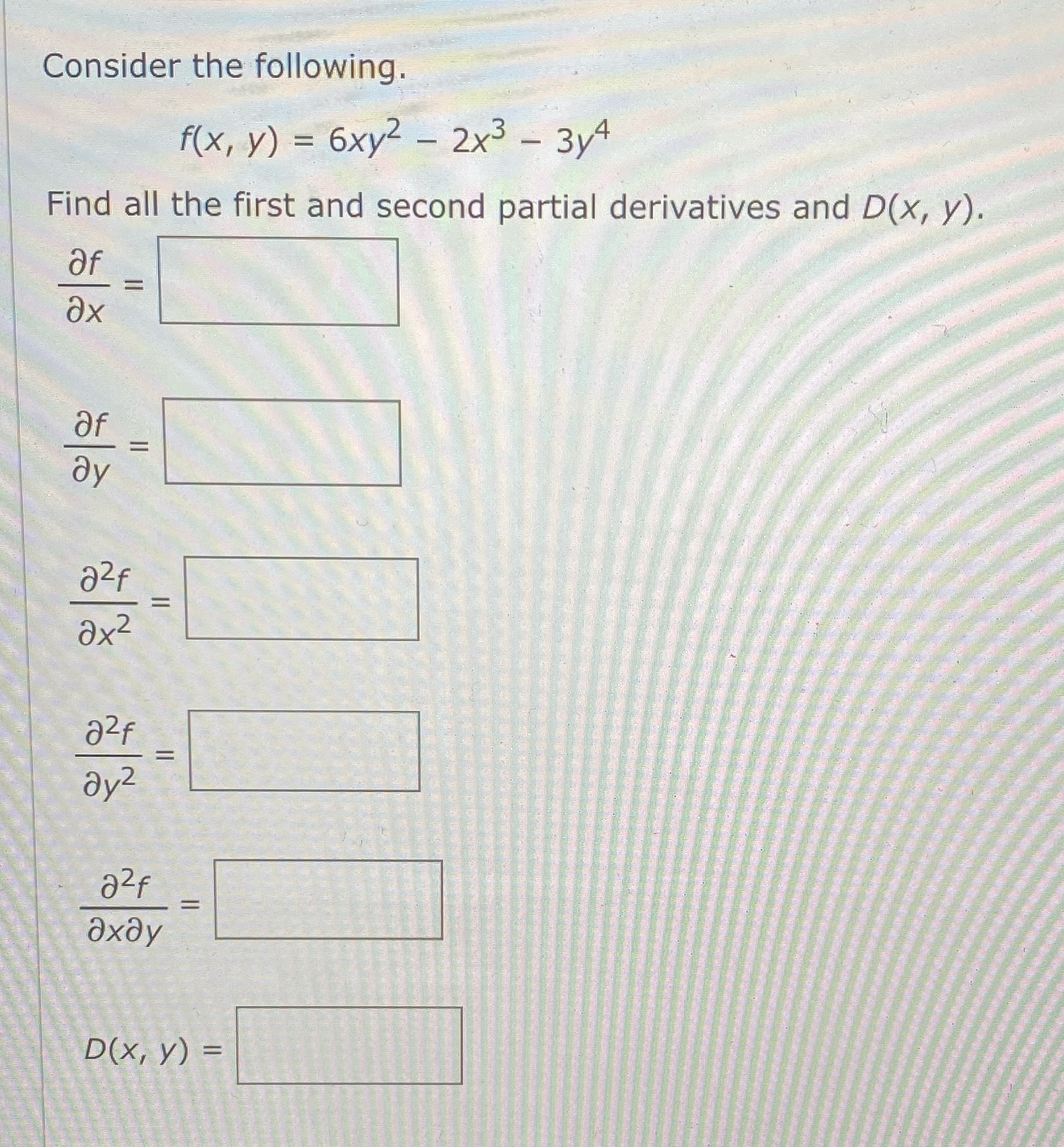 Consider the following.

$f(x, y) = 6xy^2 - 2x^3 - 3y^4$

Find all the first and second partial derivatives and $D(x, y)$.

$\frac{\partial f}{\partial x} =$

$\frac{\partial f}{\partial y} =$

$\frac{\partial^2 f}{\partial x^2} =$

$\frac{\partial^2 f}{\partial y^2} =$

$\frac{\partial^2 f}{\partial x \partial y} =$

$D(x, y) =$